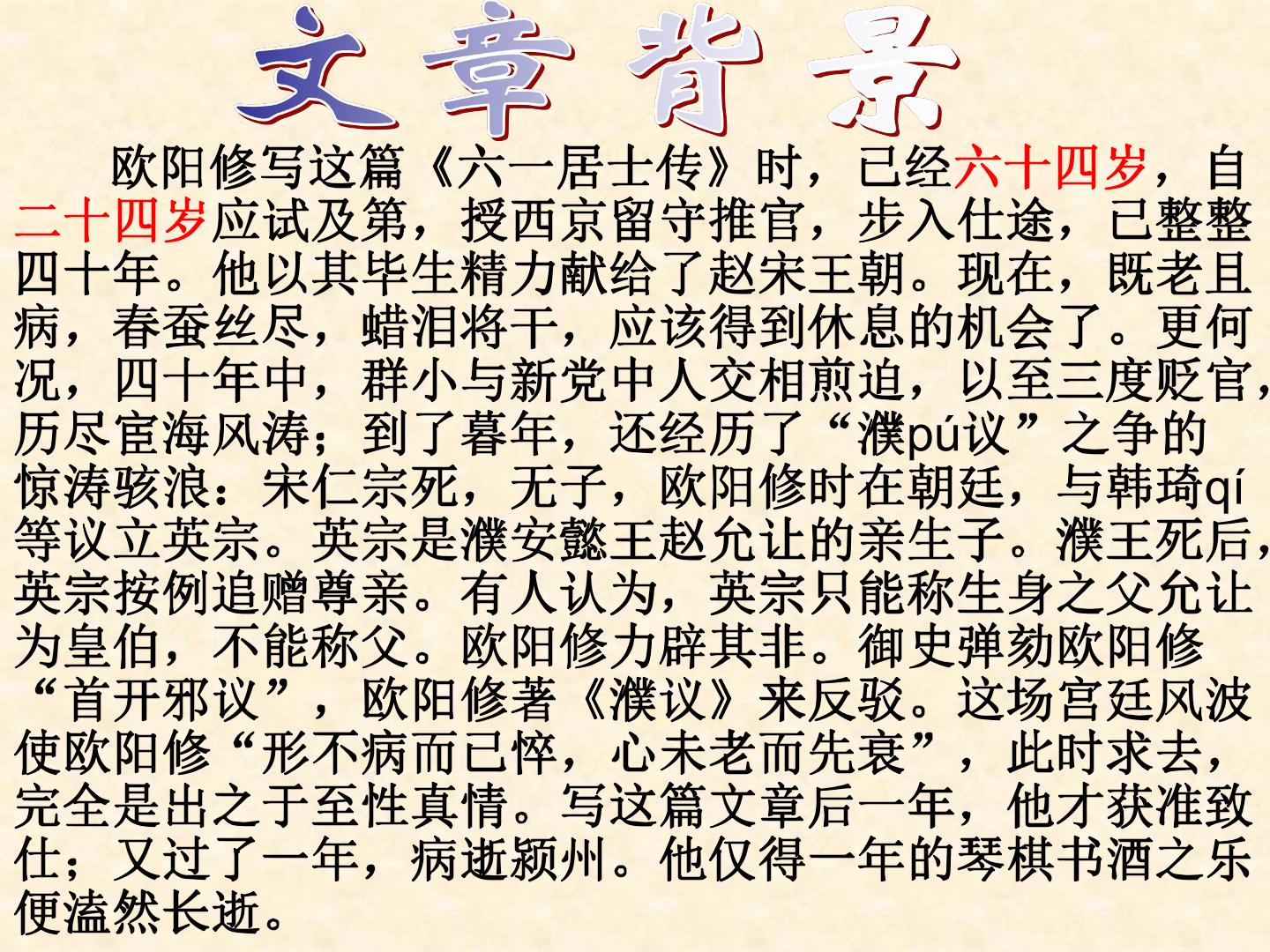 文章背景

欧阳修写这篇《六一居士传》时，已经六十四岁，自二十四岁应试及第，授西京留守推官，步入仕途，已整整四十年。他以其毕生精力献给了赵宋王朝。现在，既老且病，春蚕丝尽，蜡泪将干，应该得到休息的机会了。更何况，四十年中，群小与新党中人交相煎迫，以至三度贬官，历尽宦海风涛；到了暮年，还经历了“濮pú议”之争的惊涛骇浪：宋仁宗死，无子，欧阳修时在朝廷，与韩琦qí等议立英宗。英宗是濮安懿王赵允让的亲生子。濮王死后，英宗按例追赠尊亲。有人认为，英宗只能称生身之父允让为皇伯，不能称父。欧阳修力辟其非。御史弹劾欧阳修“首开邪议”，欧阳修著《濮议》来反驳。这场宫廷风波使欧阳修“形不病而已悴，心未老而先衰”，此时求去，完全是出之于至性真情。写这篇文章后一年，他才获准致仕；又过了一年，病逝颍州。他仅得一年的琴棋书酒之乐便溘然长逝。